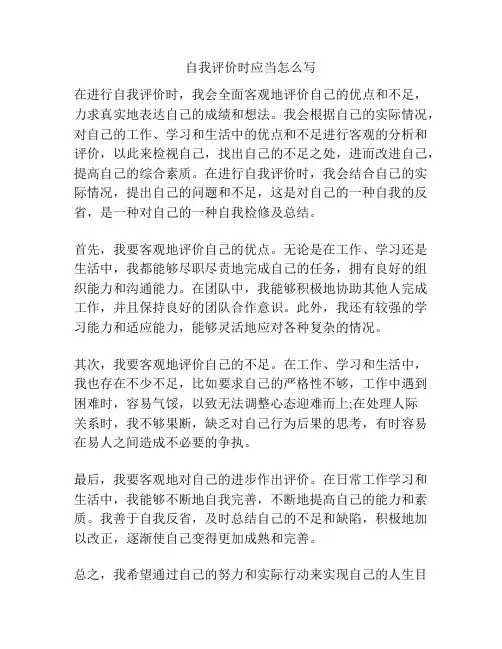 自我评价时应当怎么写

在进行自我评价时，我会全面客观地评价自己的优点和不足，力求真实地表达自己的成绩和想法。我会根据自己的实际情况，对自己的工作、学习和生活中的优点和不足进行客观的分析和评价，以此来检视自己，找出自己的不足之处，进而改进自己，提高自己的综合素质。在进行自我评价时，我会结合自己的实际情况，提出自己的问题和不足，这是对自己的一种自我的反省，是一种对自己的一种自我检修及总结。

首先，我要客观地评价自己的优点。无论是在工作、学习还是生活中，我都能够尽职尽责地完成自己的任务，拥有良好的组织能力和沟通能力。在团队中，我能够积极地协助其他人完成工作，并且保持良好的团队合作意识。此外，我还有较强的学习能力和适应能力，能够灵活地应对各种复杂的情况。

其次，我要客观地评价自己的不足。在工作、学习和生活中，我也存在不少不足，比如要求自己的严格性不够，工作中遇到困难时，容易气馁，以致无法调整心态迎难而上;在处理人际关系时，我不够果断，缺乏对自己行为后果的思考，有时容易在易人之间造成不必要的争执。

最后，我要客观地对自己的进步作出评价。在日常工作学习和生活中，我能够不断地自我完善，不断地提高自己的能力和素质。我善于自我反省，及时总结自己的不足和缺陷，积极地加以改正，逐渐使自己变得更加成熟和完善。

总之，我希望通过自己的努力和实际行动来实现自己的人生目